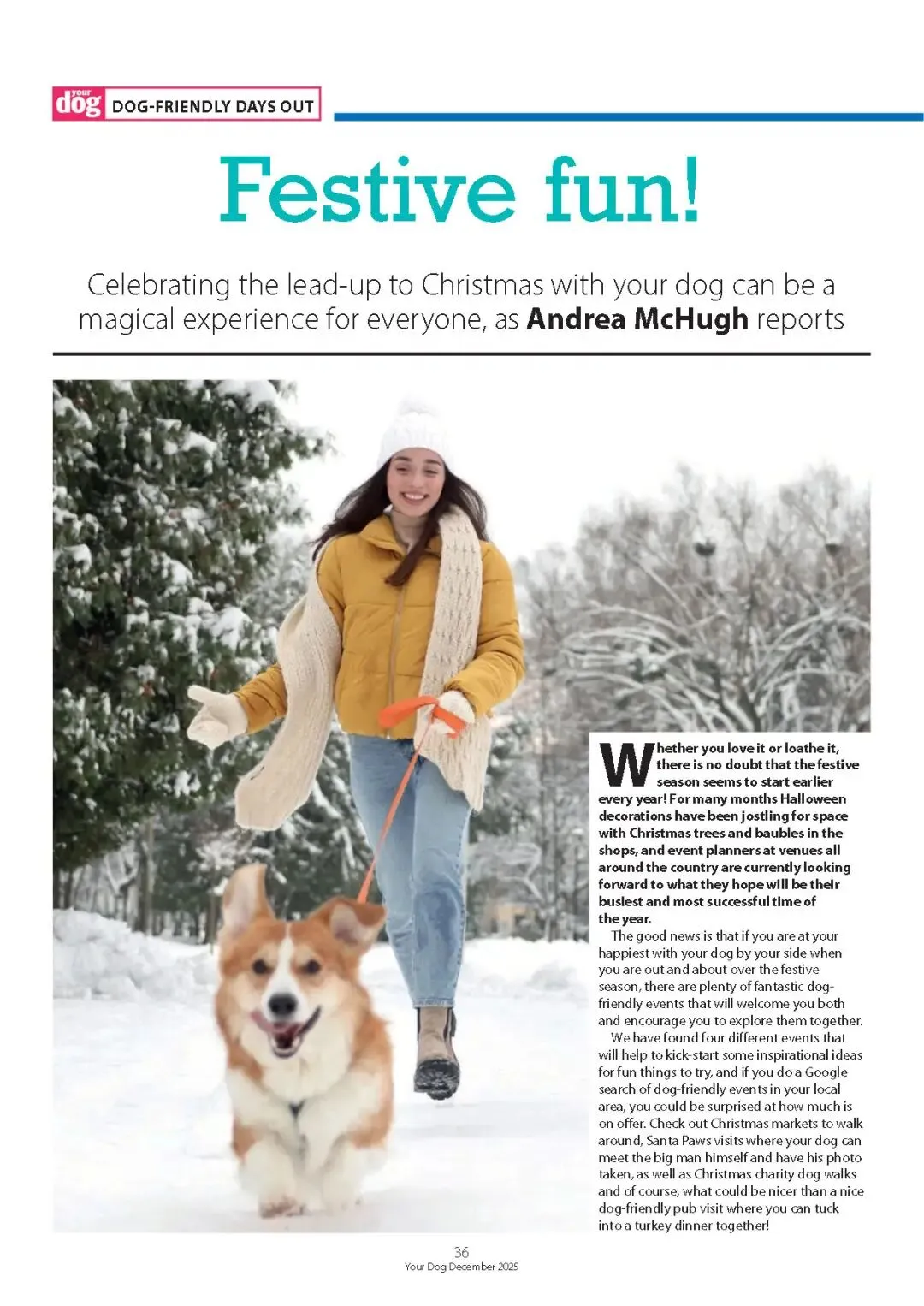 your dog DOG-FRIENDLY DAYS OUT

Festive fun!

Celebrating the lead-up to Christmas with your dog can be a magical experience for everyone, as Andrea McHugh reports

Whether you love it or loathe it, there is no doubt that the festive season seems to start earlier every year! For many months Halloween decorations have been jostling for space with Christmas trees and baubles in the shops, and event planners at venues all around the country are currently looking forward to what they hope will be their busiest and most successful time of the year.

The good news is that if you are at your happiest with your dog by your side when you are out and about over the festive season, there are plenty of fantastic dog-friendly events that will welcome you both and encourage you to explore them together.

We have found four different events that will help to kick-start some inspirational ideas for fun things to try, and if you do a Google search of dog-friendly events in your local area, you could be surprised at how much is on offer. Check out Christmas markets to walk around, Santa Paws visits where your dog can meet the big man himself and have his photo taken, as well as Christmas charity dog walks and of course, what could be nicer than a nice dog-friendly pub visit where you can tuck into a turkey dinner together!

36
Your Dog December 2025